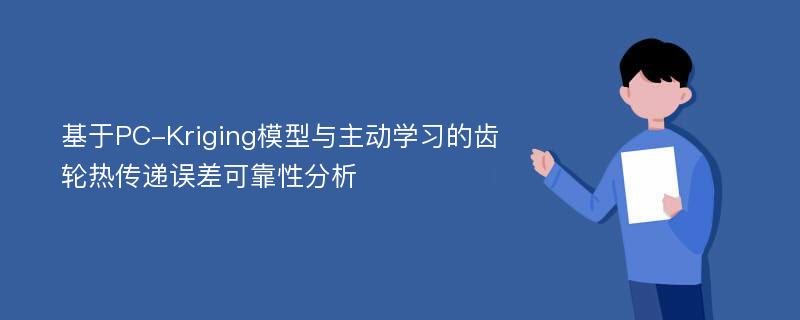 基于PC-Kriging模型与主动学习的齿轮热传递误差可靠性分析